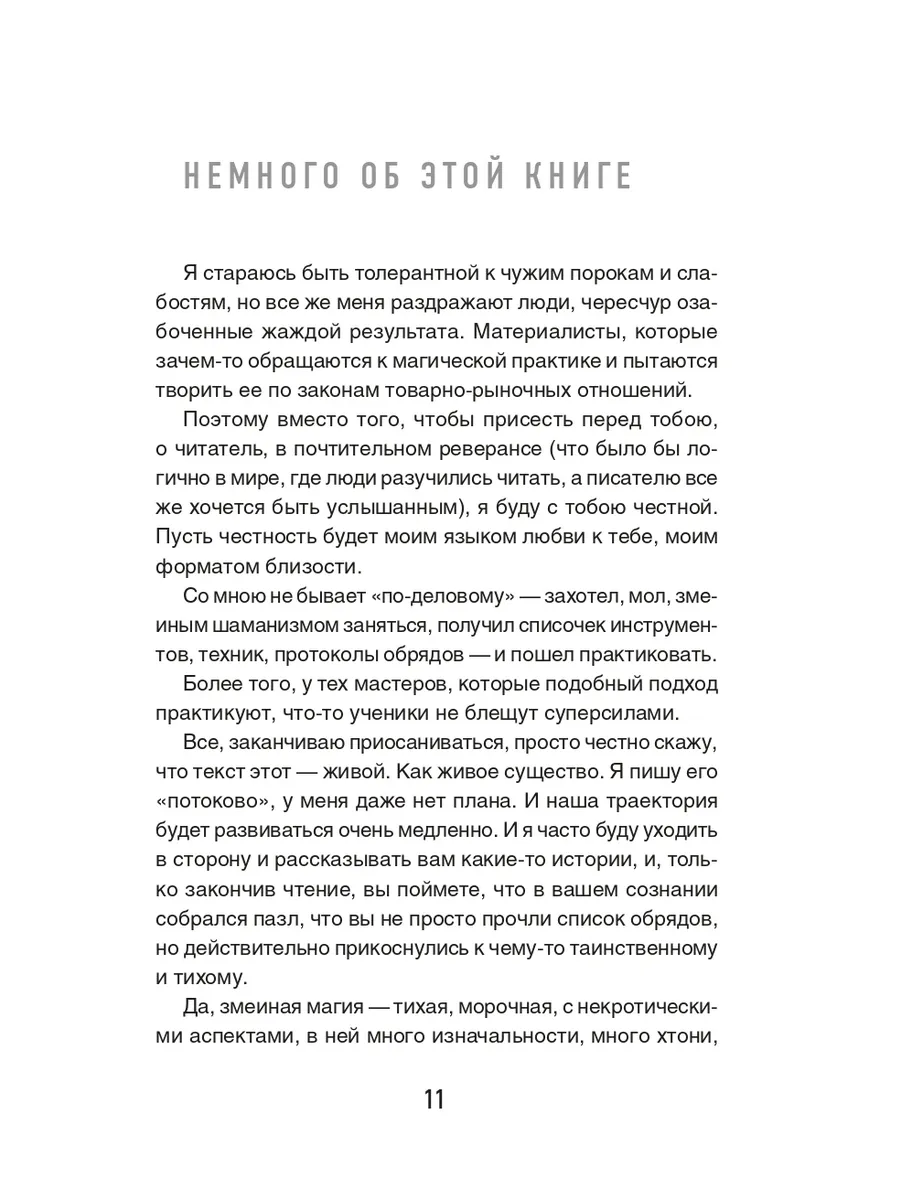 НЕМНОГО ОБ ЭТОЙ КНИГЕ

Я стараюсь быть толерантной к чужим порокам и слабостям, но все же меня раздражают люди, чересчур озабоченные жаждой результата. Материалисты, которые зачем-то обращаются к магической практике и пытаются творить ее по законам товарно-рыночных отношений.

Поэтому вместо того, чтобы присесть перед тобою, о читатель, в почтительном реверансе (что было бы логично в мире, где люди разучились читать, а писателю все же хочется быть услышанным), я буду с тобою честной. Пусть честность будет моим языком любви к тебе, моим форматом близости.

Со мною не бывает «по-деловому» — захотел, мол, змеиным шаманизмом заняться, получил списочек инструментов, техник, протоколы обрядов — и пошел практиковать.

Более того, у тех мастеров, которые подобный подход практикуют, что-то ученики не блещут суперсилами.

Все, заканчиваю приосаниваться, просто честно скажу, что текст этот — живой. Как живое существо. Я пишу его «потоково», у меня даже нет плана. И наша траектория будет развиваться очень медленно. И я часто буду уходить в сторону и рассказывать вам какие-то истории, и, только закончив чтение, вы поймете, что в вашем сознании собрался пазл, что вы не просто прочли список обрядов, но действительно прикоснулись к чему-то таинственному и тихому.

Да, змеиная магия — тихая, морочная, с некротическими аспектами, в ней много изначальности, много хтони,

11